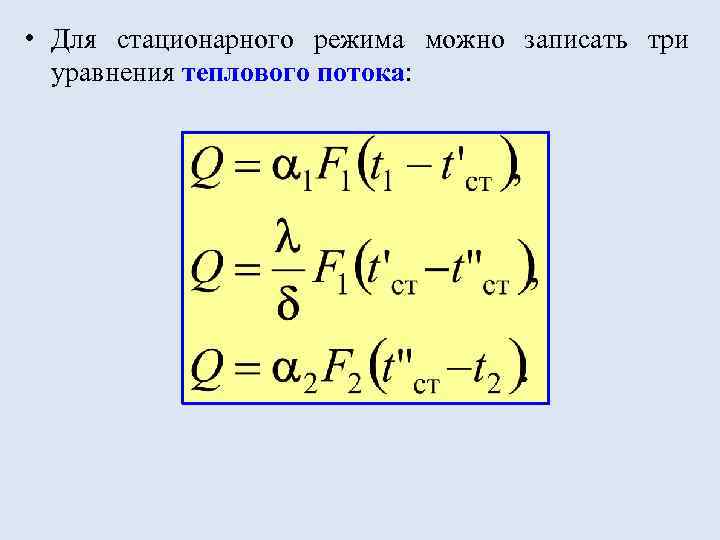 • Для стационарного режима можно записать три уравнения теплового потока:

$Q = \alpha_1 F_1 (t_1 - t'_{ст}),$

$Q = \frac{\lambda}{\delta} F_1 (t'_{ст} - t''_{ст}),$

$Q = \alpha_2 F_2 (t''_{ст} - t_2).$